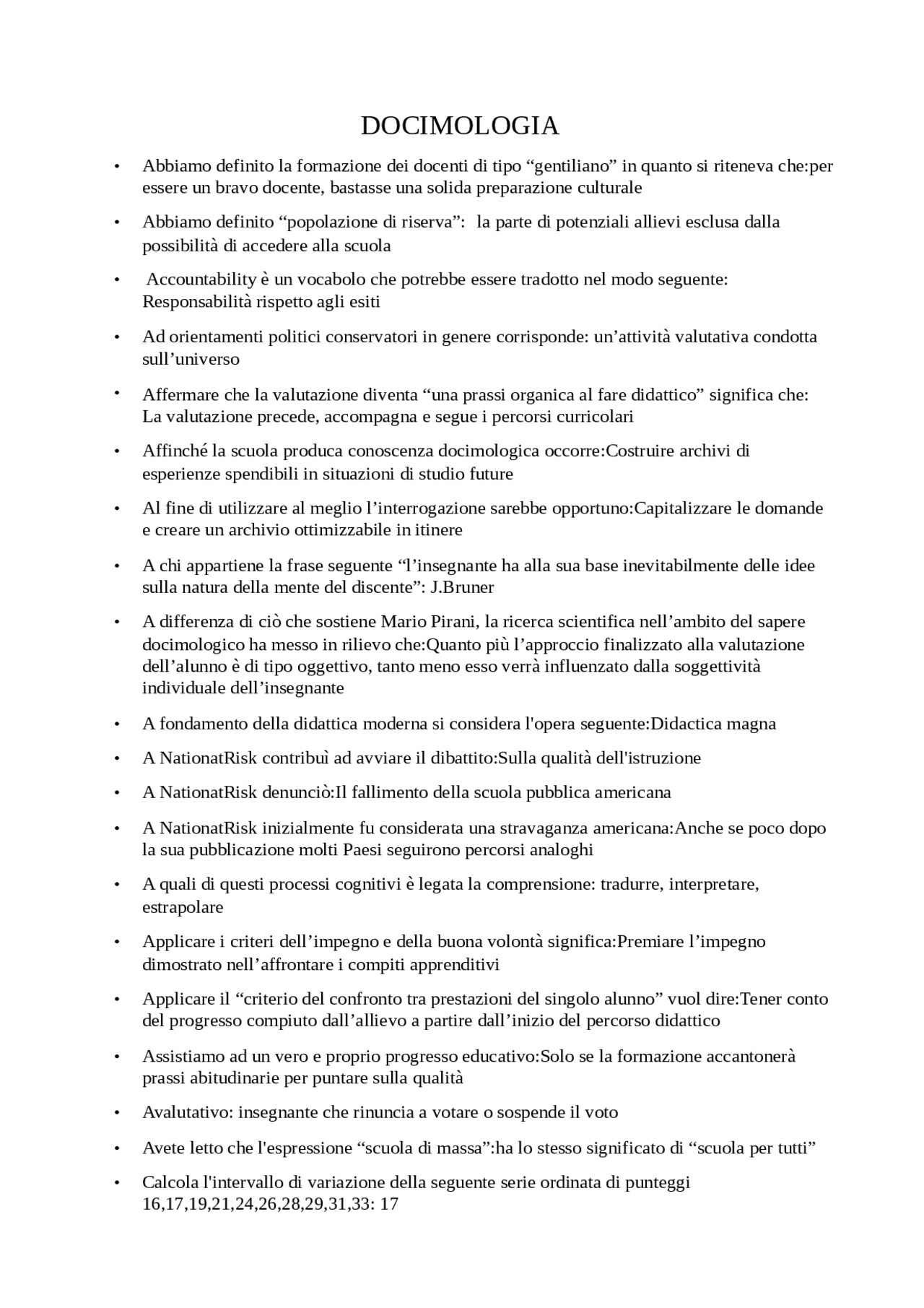 DOCIMOLOGIA

• Abbiamo definito la formazione dei docenti di tipo "gentiliano" in quanto si riteneva che:per essere un bravo docente, bastasse una solida preparazione culturale

• Abbiamo definito "popolazione di riserva": la parte di potenziali allievi esclusa dalla possibilità di accedere alla scuola

• Accountability è un vocabolo che potrebbe essere tradotto nel modo seguente: Responsabilità rispetto agli esiti

• Ad orientamenti politici conservatori in genere corrisponde: un'attività valutativa condotta sull'universo

• Affermare che la valutazione diventa "una prassi organica al fare didattico" significa che: La valutazione precede, accompagna e segue i percorsi curricolari

• Affinché la scuola produca conoscenza docimologica occorre:Costruire archivi di esperienze spendibili in situazioni di studio future

• Al fine di utilizzare al meglio l'interrogazione sarebbe opportuno:Capitalizzare le domande e creare un archivio ottimizzabile in itinere

• A chi appartiene la frase seguente "l'insegnante ha alla sua base inevitabilmente delle idee sulla natura della mente del discente": J.Bruner

• A differenza di ciò che sostiene Mario Pirani, la ricerca scientifica nell'ambito del sapere docimologico ha messo in rilievo che:Quanto più l'approccio finalizzato alla valutazione dell'alunno è di tipo oggettivo, tanto meno esso verrà influenzato dalla soggettività individuale dell'insegnante

• A fondamento della didattica moderna si considera l'opera seguente:Didactica magna

• A NationatRisk contribuì ad avviare il dibattito:Sulla qualità dell'istruzione

• A NationatRisk denunciò:Il fallimento della scuola pubblica americana

• A NationatRisk inizialmente fu considerata una stravaganza americana:Anche se poco dopo la sua pubblicazione molti Paesi seguirono percorsi analoghi

• A quali di questi processi cognitivi è legata la comprensione: tradurre, interpretare, estrapolare

• Applicare i criteri dell'impegno e della buona volontà significa:Premiare l'impegno dimostrato nell'affrontare i compiti apprenditivi

• Applicare il "criterio del confronto tra prestazioni del singolo alunno" vuol dire:Tener conto del progresso compiuto dall'allievo a partire dall'inizio del percorso didattico

• Assistiamo ad un vero e proprio progresso educativo:Solo se la formazione accantonerà prassi abitudinarie per puntare sulla qualità

• Avalutativo: insegnante che rinuncia a votare o sospende il voto

• Avete letto che l'espressione "scuola di massa":ha lo stesso significato di "scuola per tutti"

• Calcola l'intervallo di variazione della seguente serie ordinata di punteggi 16,17,19,21,24,26,28,29,31,33: 17